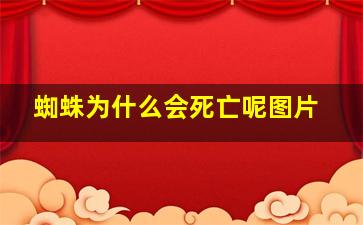 蜘蛛为什么会死亡呢图片